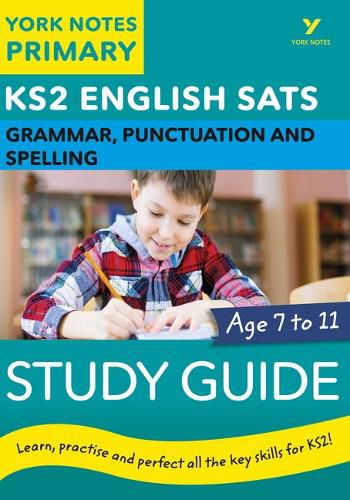 YORK NOTES PRIMARY

Y
YORK NOTES

KS2 ENGLISH SATS

GRAMMAR, PUNCTUATION AND SPELLING

Age 7 to 11

STUDY GUIDE

Learn, practise and perfect all the key skills for KS2!